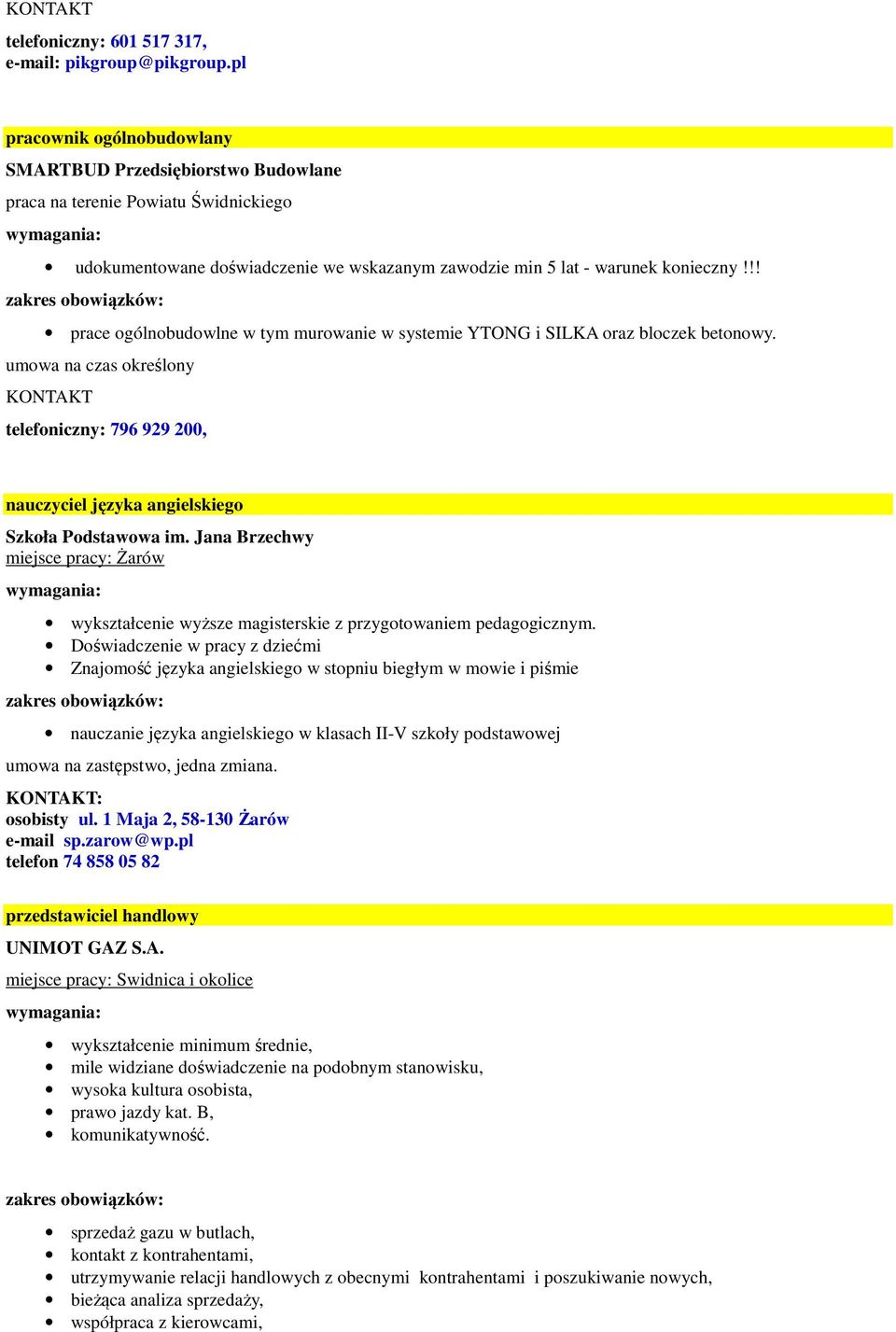 KONTAKT

telefoniczny: 601 517 317,
e-mail: pikgroup@pikgroup.pl

pracownik ogólnobudowlany

SMARTBUD Przedsiębiorstwo Budowlane

praca na terenie Powiatu Świdnickiego

wymagania:

- udokumentowane doświadczenie we wskazanym zawodzie min 5 lat - warunek konieczny !!!

zakres obowiązków:

- prace ogólnobudowlne w tym murowanie w systemie YTONG i SILKA oraz bloczek betonowy.

umowa na czas określony

KONTAKT

telefoniczny: 796 929 200,

nauczyciel języka angielskiego

Szkoła Podstawowa im. Jana Brzechwy
miejsce pracy: Żarów

wymagania:

- wykształcenie wyższe magisterskie z przygotowaniem pedagogicznym.
- Doświadczenie w pracy z dziećmi
- Znajomość języka angielskiego w stopniu biegłym w mowie i piśmie

zakres obowiązków:

- nauczanie języka angielskiego w klasach II-V szkoły podstawowej

umowa na zastępstwo, jedna zmiana.

KONTAKT:
osobisty ul. 1 Maja 2, 58-130 Żarów
e-mail sp.zarow@wp.pl
telefon 74 858 05 82

przedstawiciel handlowy

UNIMOT GAZ S.A.

miejsce pracy: Swidnica i okolice

wymagania:

- wykształcenie minimum średnie,
- mile widziane doświadczenie na podobnym stanowisku,
- wysoka kultura osobista,
- prawo jazdy kat. B,
- komunikatywność.

zakres obowiązków:

- sprzedaż gazu w butlach,
- kontakt z kontrahentami,
- utrzymywanie relacji handlowych z obecnymi kontrahentami i poszukiwanie nowych,
- bieżąca analiza sprzedaży,
- współpraca z kierowcami,